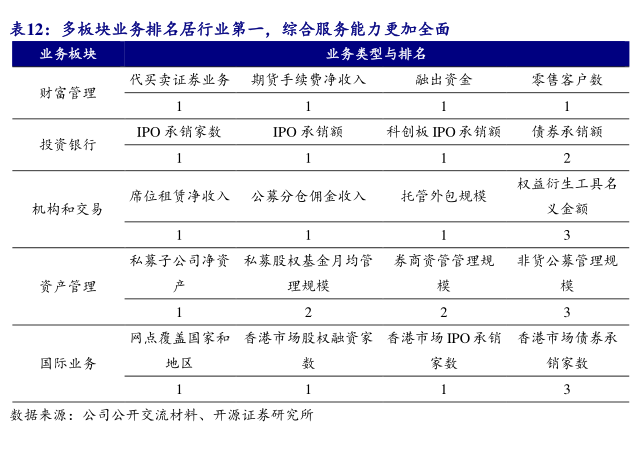 表12：多板块业务排名居行业第一，综合服务能力更加全面

| 业务板块 | 业务类型与排名 | | | |
|---|---|---|---|---|
| 财富管理 | 代买卖证券业务 | 期货手续费净收入 | 融出资金 | 零售客户数 |
| | 1 | 1 | 1 | 1 |
| 投资银行 | IPO 承销家数 | IPO 承销额 | 科创板 IPO 承销额 | 债券承销额 |
| | 1 | 1 | 1 | 2 |
| 机构和交易 | 席位租赁净收入 | 公募分仓佣金收入 | 托管外包规模 | 权益衍生工具名义金额 |
| | 1 | 1 | 1 | 3 |
| 资产管理 | 私募子公司净资产 | 私募股权基金月均管理规模 | 券商资管管理规模 | 非货公募管理规模 |
| | 1 | 2 | 2 | 3 |
| 国际业务 | 网点覆盖国家和地区 | 香港市场股权融资家数 | 香港市场 IPO 承销家数 | 香港市场债券承销家数 |
| | 1 | 1 | 1 | 3 |

数据来源：公司公开交流材料、开源证券研究所